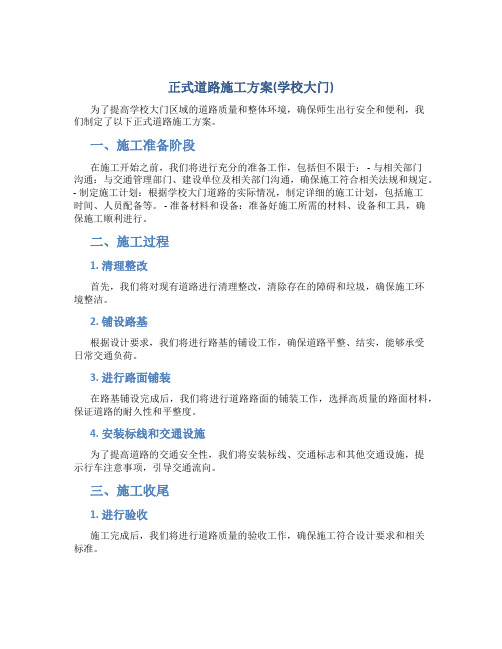 正式道路施工方案(学校大门)

为了提高学校大门区域的道路质量和整体环境，确保师生出行安全和便利，我们制定了以下正式道路施工方案。

一、施工准备阶段

在施工开始之前，我们将进行充分的准备工作，包括但不限于：- 与相关部门沟通：与交通管理部门、建设单位及相关部门沟通，确保施工符合相关法规和规定。- 制定施工计划：根据学校大门道路的实际情况，制定详细的施工计划，包括施工时间、人员配备等。- 准备材料和设备：准备好施工所需的材料、设备和工具，确保施工顺利进行。

二、施工过程

1. 清理整改

首先，我们将对现有道路进行清理整改，清除存在的障碍和垃圾，确保施工环境整洁。

2. 铺设路基

根据设计要求，我们将进行路基的铺设工作，确保道路平整、结实，能够承受日常交通负荷。

3. 进行路面铺装

在路基铺设完成后，我们将进行道路路面的铺装工作，选择高质量的路面材料，保证道路的耐久性和平整度。

4. 安装标线和交通设施

为了提高道路的交通安全性，我们将安装标线、交通标志和其他交通设施，提示行车注意事项，引导交通流向。

三、施工收尾

1. 进行验收

施工完成后，我们将进行道路质量的验收工作，确保施工符合设计要求和相关标准。